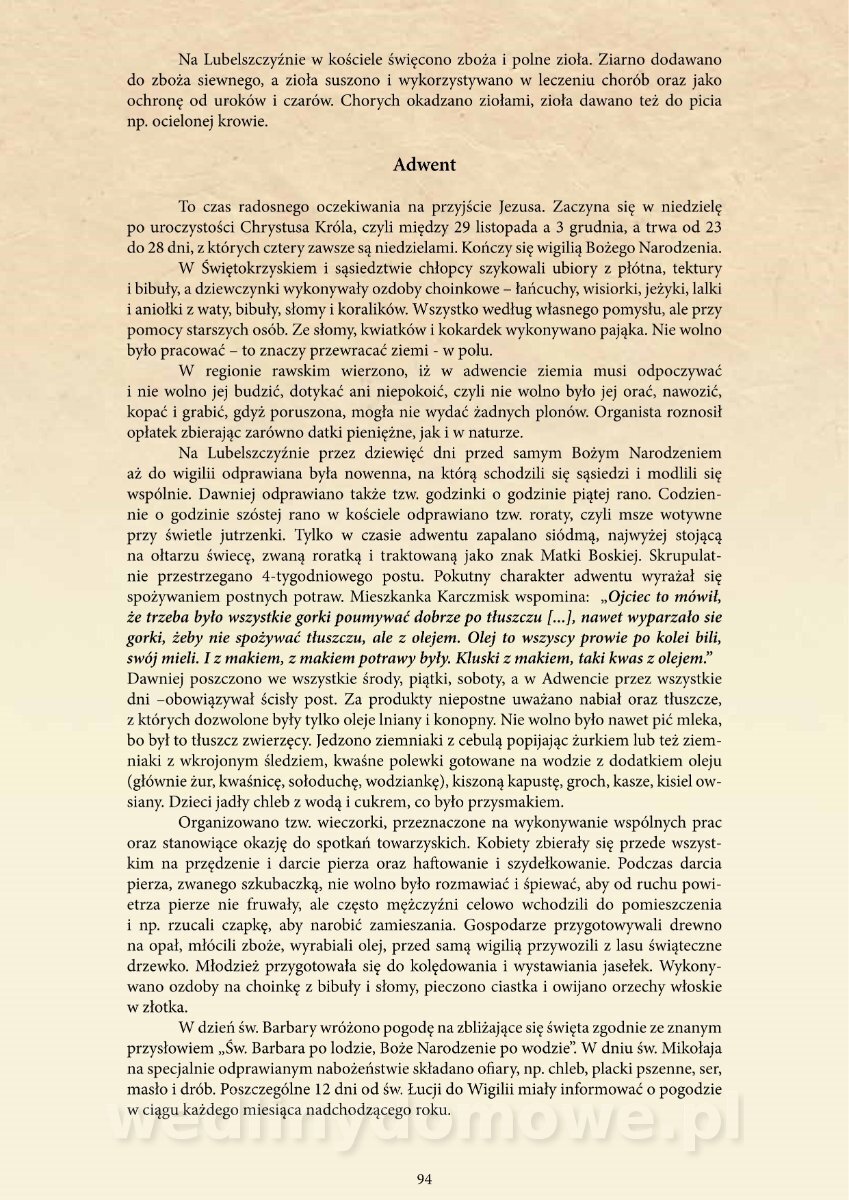 Na Lubelszczyźnie w kościele święcono zboża i polne zioła. Ziarno dodawano do zboża siewnego, a zioła suszono i wykorzystywano w leczeniu chorób oraz jako ochronę od uroków i czarów. Chorych okadzano ziołami, zioła dawano też do picia np. ocielonej krowie.

Adwent

To czas radosnego oczekiwania na przyjście Jezusa. Zaczyna się w niedzielę po uroczystości Chrystusa Króla, czyli między 29 listopada a 3 grudnia, a trwa od 23 do 28 dni, z których cztery zawsze są niedzielami. Kończy się wigilią Bożego Narodzenia.

W Świętokrzyskiem i sąsiedztwie chłopcy szykowali ubiory z płótna, tektury i bibuły, a dziewczynki wykonywały ozdoby choinkowe – łańcuchy, wisiorki, jeżyki, lalki i aniołki z waty, bibuły, słomy i koralików. Wszystko według własnego pomysłu, ale przy pomocy starszych osób. Ze słomy, kwiatków i kokardek wykonywano pająka. Nie wolno było pracować – to znaczy przewracać ziemi - w polu.

W regionie rawskim wierzono, iż w adwencie ziemia musi odpoczywać i nie wolno jej budzić, dotykać ani niepokoić, czyli nie wolno było jej orać, nawozić, kopać i grabić, gdyż poruszona, mogła nie wydać żadnych plonów. Organista roznosił opłatek zbierając zarówno datki pieniężne, jak i w naturze.

Na Lubelszczyźnie przez dziewięć dni przed samym Bożym Narodzeniem aż do wigilii odprawiana była nowenna, na którą schodzili się sąsiedzi i modlili się wspólnie. Dawniej odprawiano także tzw. godzinki o godzinie piątej rano. Codziennie o godzinie szóstej rano w kościele odprawiano tzw. roraty, czyli msze wotywne przy świetle jutrzenki. Tylko w czasie adwentu zapalano siódmą, najwyżej stojącą na ołtarzu świecę, zwaną roratką i traktowaną jako znak Matki Boskiej. Skrupulatnie przestrzegano 4-tygodniowego postu. Pokutny charakter adwentu wyrażał się spożywaniem postnych potraw. Mieszkanka Karczmisk wspomina: „Ojciec to mówił, że trzeba było wszystkie gorki poumywać dobrze po tłuszczu [...], nawet wyparzało sie gorki, żeby nie spożywać tłuszczu, ale z olejem. Olej to wszyscy prowie po kolei bili, swój mieli. I z makiem, z makiem potrawy były. Kluski z makiem, taki kwas z olejem.” Dawniej poszczono we wszystkie środy, piątki, soboty, a w Adwencie przez wszystkie dni –obowiązywał ścisły post. Za produkty niepostne uważano nabiał oraz tłuszcze, z których dozwolone były tylko oleje lniany i konopny. Nie wolno było nawet pić mleka, bo był to tłuszcz zwierzęcy. Jedzono ziemniaki z cebulą popijając żurkiem lub też ziemniaki z wkrojonym śledziem, kwaśne polewki gotowane na wodzie z dodatkiem oleju (głównie żur, kwaśnicę, sołoduchę, wodziankę), kiszoną kapustę, groch, kasze, kisiel owsiany. Dzieci jadły chleb z wodą i cukrem, co było przysmakiem.

Organizowano tzw. wieczorki, przeznaczone na wykonywanie wspólnych prac oraz stanowiące okazję do spotkań towarzyskich. Kobiety zbierały się przede wszystkim na przędzenie i darcie pierza oraz haftowanie i szydełkowanie. Podczas darcia pierza, zwanego szkubaczką, nie wolno było rozmawiać i śpiewać, aby od ruchu powietrza pierze nie fruwały, ale często mężczyźni celowo wchodzili do pomieszczenia i np. rzucali czapkę, aby narobić zamieszania. Gospodarze przygotowywali drewno na opał, młócili zboże, wyrabiali olej, przed samą wigilią przywozili z lasu świąteczne drzewko. Młodzież przygotowała się do kolędowania i wystawiania jasełek. Wykonywano ozdoby na choinkę z bibuły i słomy, pieczono ciastka i owijano orzechy włoskie w złotka.

W dzień św. Barbary wróżono pogodę na zbliżające się święta zgodnie ze znanym przysłowiem „Św. Barbara po lodzie, Boże Narodzenie po wodzie”. W dniu św. Mikołaja na specjalnie odprawianym nabożeństwie składano ofiary, np. chleb, placki pszenne, ser, masło i drób. Poszczególne 12 dni od św. Łucji do Wigilii miały informować o pogodzie w ciągu każdego miesiąca nadchodzącego roku.

wedlinydomowe.pl

94